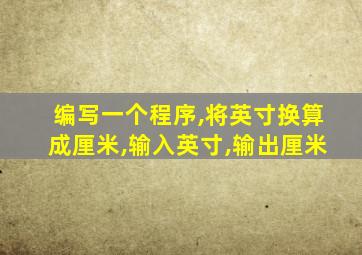 编写一个程序,将英寸换算成厘米,输入英寸,输出厘米